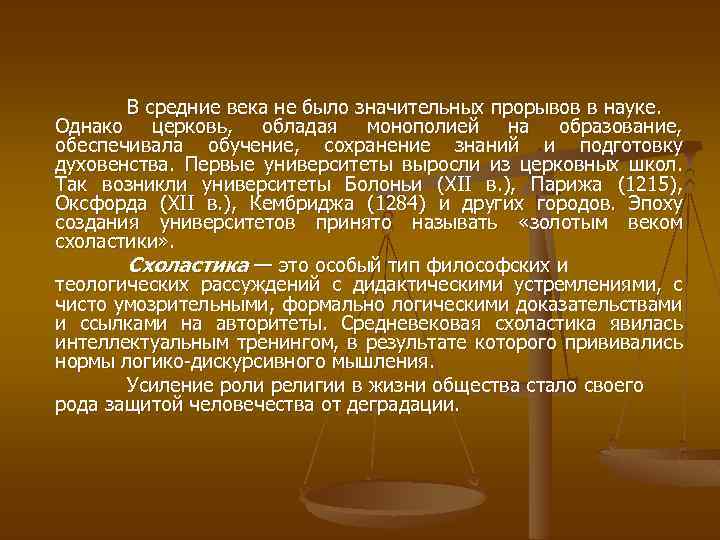 В средние века не было значительных прорывов в науке. Однако церковь, обладая монополией на образование, обеспечивала обучение, сохранение знаний и подготовку духовенства. Первые университеты выросли из церковных школ. Так возникли университеты Болоньи (XII в.), Парижа (1215), Оксфорда (XII в.), Кембриджа (1284) и других городов. Эпоху создания университетов принято называть «золотым веком схоластики».

Схоластика — это особый тип философских и теологических рассуждений с дидактическими устремлениями, с чисто умозрительными, формально логическими доказательствами и ссылками на авторитеты. Средневековая схоластика явилась интеллектуальным тренингом, в результате которого прививались нормы логико-дискурсивного мышления.

Усиление роли религии в жизни общества стало своего рода защитой человечества от деградации.